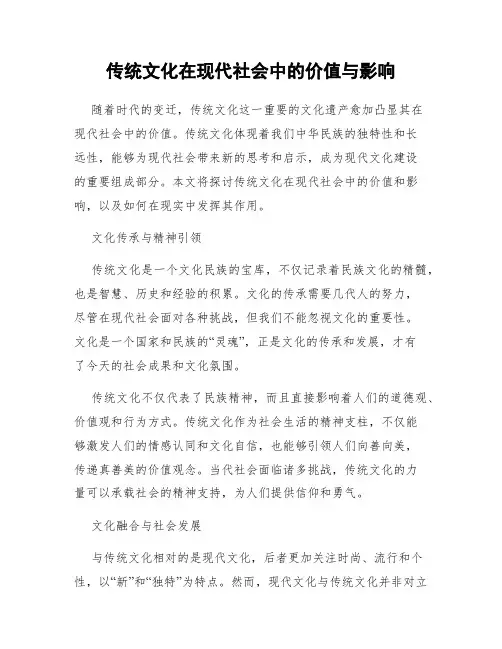 传统文化在现代社会中的价值与影响

随着时代的变迁，传统文化这一重要的文化遗产愈加凸显其在现代社会中的价值。传统文化体现着我们中华民族的独特性和长远性，能够为现代社会带来新的思考和启示，成为现代文化建设的重要组成部分。本文将探讨传统文化在现代社会中的价值和影响，以及如何在现实中发挥其作用。

文化传承与精神引领

传统文化是一个文化民族的宝库，不仅记录着民族文化的精髓，也是智慧、历史和经验的积累。文化的传承需要几代人的努力，尽管在现代社会面对各种挑战，但我们不能忽视文化的重要性。文化是一个国家和民族的“灵魂”，正是文化的传承和发展，才有了今天的社会成果和文化氛围。

传统文化不仅代表了民族精神，而且直接影响着人们的道德观、价值观和行为方式。传统文化作为社会生活的精神支柱，不仅能够激发人们的情感认同和文化自信，也能够引领人们向善向美，传递真善美的价值观念。当代社会面临诸多挑战，传统文化的力量可以承载社会的精神支持，为人们提供信仰和勇气。

文化融合与社会发展

与传统文化相对的是现代文化，后者更加关注时尚、流行和个性，以“新”和“独特”为特点。然而，现代文化与传统文化并非对立